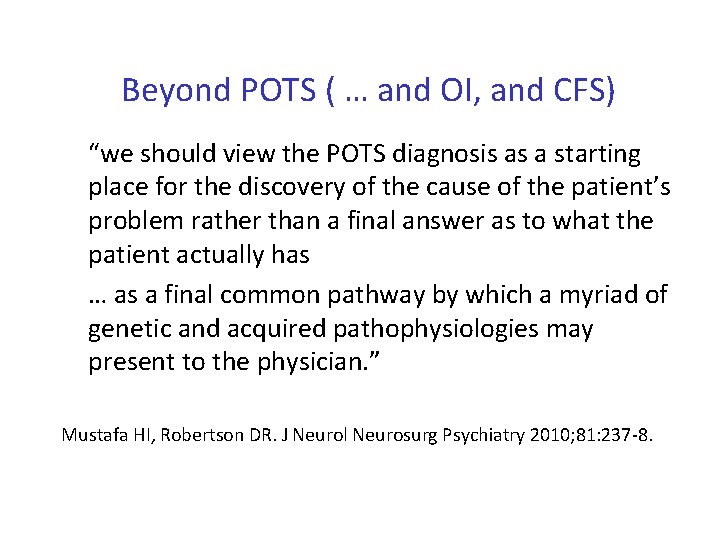 Beyond POTS ( … and OI, and CFS)

"we should view the POTS diagnosis as a starting place for the discovery of the cause of the patient's problem rather than a final answer as to what the patient actually has

… as a final common pathway by which a myriad of genetic and acquired pathophysiologies may present to the physician."

Mustafa HI, Robertson DR. J Neurol Neurosurg Psychiatry 2010;81:237-8.